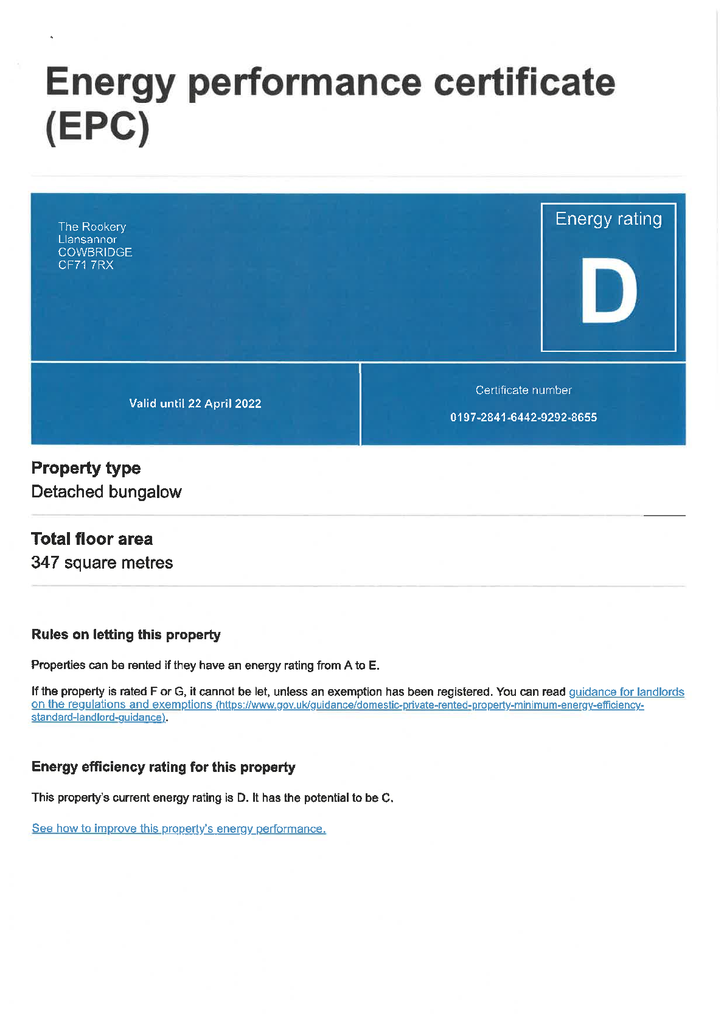 Energy performance certificate (EPC)

The Rookery
Llansannor
COWBRIDGE
CF71 7RX

Energy rating

D

Valid until 22 April 2022

Certificate number

0197-2841-6442-9292-8655

Property type
Detached bungalow

Total floor area
347 square metres

Rules on letting this property

Properties can be rented if they have an energy rating from A to E.

If the property is rated F or G, it cannot be let, unless an exemption has been registered. You can read guidance for landlords on the regulations and exemptions (https://www.gov.uk/guidance/domestic-private-rented-property-minimum-energy-efficiency-standard-landlord-guidance).

Energy efficiency rating for this property

This property's current energy rating is D. It has the potential to be C.

See how to improve this property's energy performance.